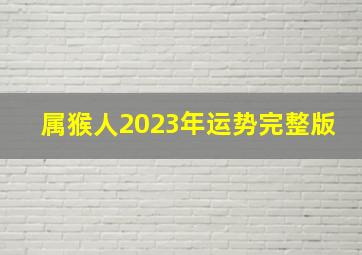 属猴人2023年运势完整版